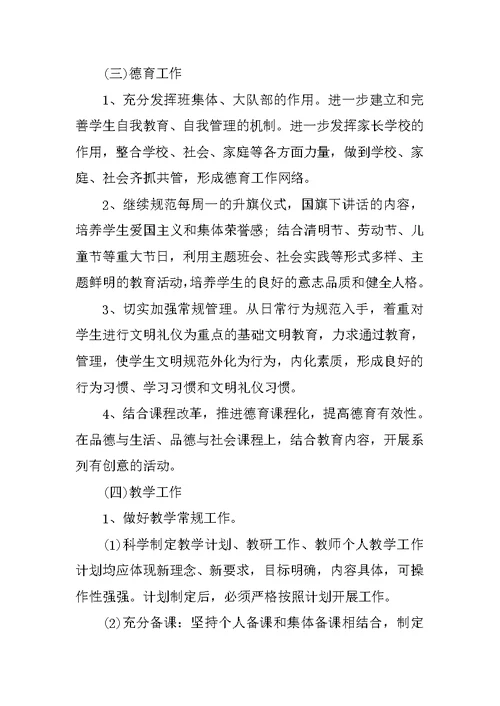 (三)德育工作

1、充分发挥班集体、大队部的作用。进一步建立和完善学生自我教育、自我管理的机制。进一步发挥家长学校的作用，整合学校、社会、家庭等各方面力量，做到学校、家庭、社会齐抓共管，形成德育工作网络。

2、继续规范每周一的升旗仪式，国旗下讲话的内容，培养学生爱国主义和集体荣誉感；结合清明节、劳动节、儿童节等重大节日，利用主题班会、社会实践等形式多样、主题鲜明的教育活动，培养学生的良好的意志品质和健全人格。

3、切实加强常规管理。从日常行为规范入手，着重对学生进行文明礼仪为重点的基础文明教育，力求通过教育，管理，使学生文明规范外化为行为，内化素质，形成良好的行为习惯、学习习惯和文明礼仪习惯。

4、结合课程改革，推进德育课程化，提高德育有效性。在品德与生活、品德与社会课程上，结合教育内容，开展系列有创意的活动。

(四)教学工作

1、做好教学常规工作。

(1)科学制定教学计划、教研工作、教师个人教学工作计划均应体现新理念、新要求，目标明确，内容具体，可操作性强强。计划制定后，必须严格按照计划开展工作。

(2)充分备课：坚持个人备课和集体备课相结合，制定